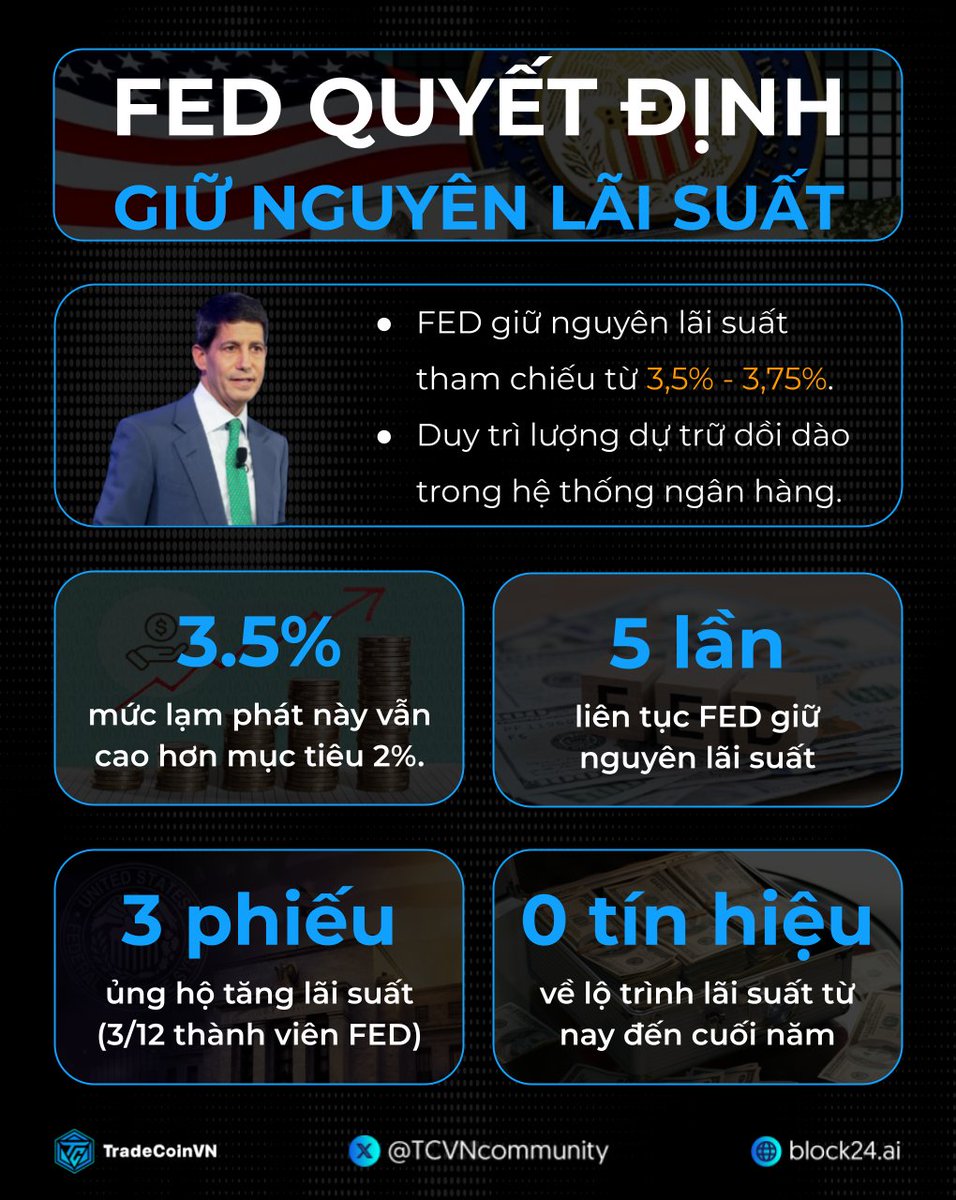 FED QUYẾT ĐỊNH
GIỮ NGUYÊN LÃI SUẤT

• FED giữ nguyên lãi suất tham chiếu từ 3,5% - 3,75%.
• Duy trì lượng dự trữ dồi dào trong hệ thống ngân hàng.

3.5%
mức lạm phát này vẫn cao hơn mục tiêu 2%.

5 lần
liên tục FED giữ nguyên lãi suất

3 phiếu
ủng hộ tăng lãi suất (3/12 thành viên FED)

0 tín hiệu
về lộ trình lãi suất từ nay đến cuối năm

TradeCoinVN
@TCVNcommunity
block24.ai